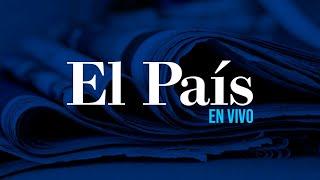 El País
EN VIVO